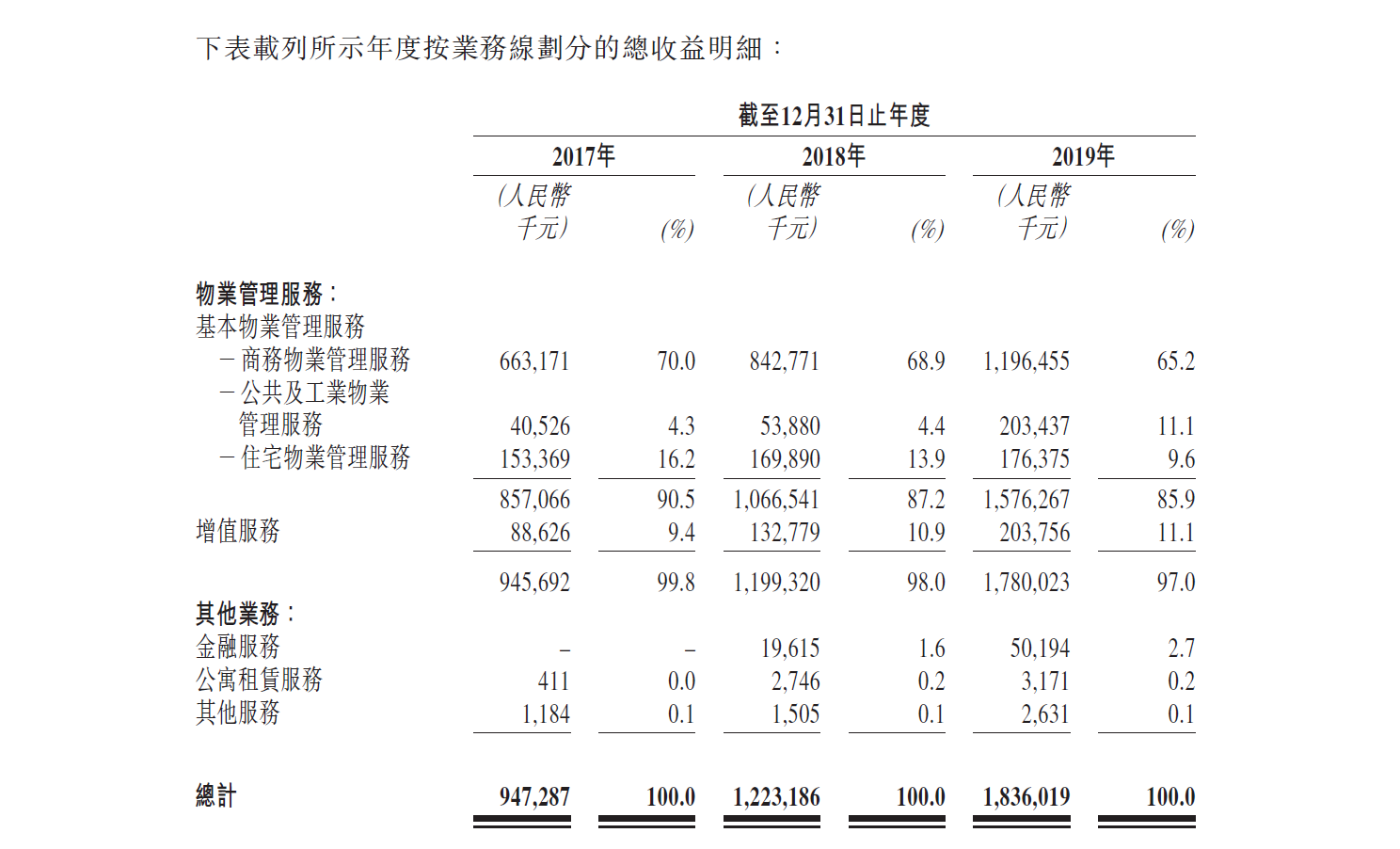 下表載列所示年度按業務線劃分的總收益明細：

| | 截至12月31日止年度 | | | | | |
|---|---|---|---|---|---|---|
| | 2017年 | | 2018年 | | 2019年 | |
| | (人民幣千元) | (%) | (人民幣千元) | (%) | (人民幣千元) | (%) |
| 物業管理服務： | | | | | | |
| 基本物業管理服務 | | | | | | |
| －商務物業管理服務 | 663,171 | 70.0 | 842,771 | 68.9 | 1,196,455 | 65.2 |
| －公共及工業物業管理服務 | 40,526 | 4.3 | 53,880 | 4.4 | 203,437 | 11.1 |
| －住宅物業管理服務 | 153,369 | 16.2 | 169,890 | 13.9 | 176,375 | 9.6 |
| | 857,066 | 90.5 | 1,066,541 | 87.2 | 1,576,267 | 85.9 |
| 增值服務 | 88,626 | 9.4 | 132,779 | 10.9 | 203,756 | 11.1 |
| | 945,692 | 99.8 | 1,199,320 | 98.0 | 1,780,023 | 97.0 |
| 其他業務： | | | | | | |
| 金融服務 | – | – | 19,615 | 1.6 | 50,194 | 2.7 |
| 公寓租賃服務 | 411 | 0.0 | 2,746 | 0.2 | 3,171 | 0.2 |
| 其他服務 | 1,184 | 0.1 | 1,505 | 0.1 | 2,631 | 0.1 |
| 總計 | 947,287 | 100.0 | 1,223,186 | 100.0 | 1,836,019 | 100.0 |